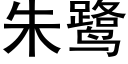 朱鹭